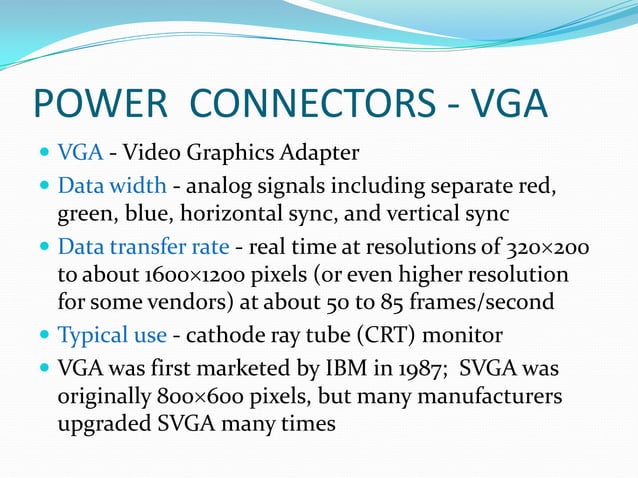 POWER  CONNECTORS - VGA

- VGA - Video Graphics Adapter
- Data width - analog signals including separate red, green, blue, horizontal sync, and vertical sync
- Data transfer rate - real time at resolutions of 320×200 to about 1600×1200 pixels (or even higher resolution for some vendors) at about 50 to 85 frames/second
- Typical use - cathode ray tube (CRT) monitor
- VGA was first marketed by IBM in 1987;  SVGA was originally 800×600 pixels, but many manufacturers upgraded SVGA many times